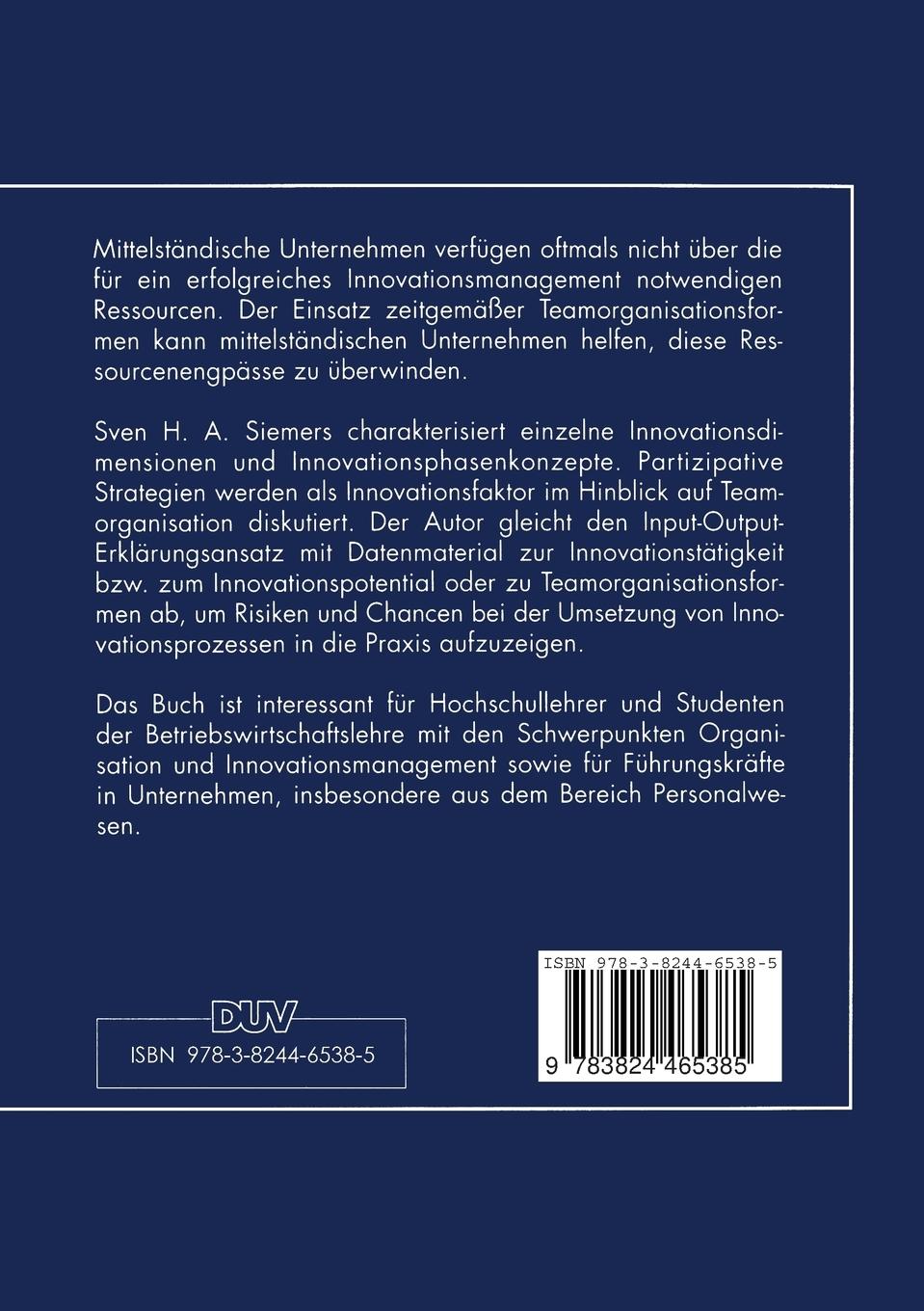 Mittelständische Unternehmen verfügen oftmals nicht über die für ein erfolgreiches Innovationsmanagement notwendigen Ressourcen. Der Einsatz zeitgemäßer Teamorganisationsformen kann mittelständischen Unternehmen helfen, diese Ressourcenengpässe zu überwinden.

Sven H. A. Siemers charakterisiert einzelne Innovationsdimensionen und Innovationsphasenkonzepte. Partizipative Strategien werden als Innovationsfaktor im Hinblick auf Teamorganisation diskutiert. Der Autor gleicht den Input-Output-Erklärungsansatz mit Datenmaterial zur Innovationstätigkeit bzw. zum Innovationspotential oder zu Teamorganisationsformen ab, um Risiken und Chancen bei der Umsetzung von Innovationsprozessen in die Praxis aufzuzeigen.

Das Buch ist interessant für Hochschullehrer und Studenten der Betriebswirtschaftslehre mit den Schwerpunkten Organisation und Innovationsmanagement sowie für Führungskräfte in Unternehmen, insbesondere aus dem Bereich Personalwesen.

DUV

ISBN 978-3-8244-6538-5

ISBN 978-3-8244-6538-5

9 783824 465385